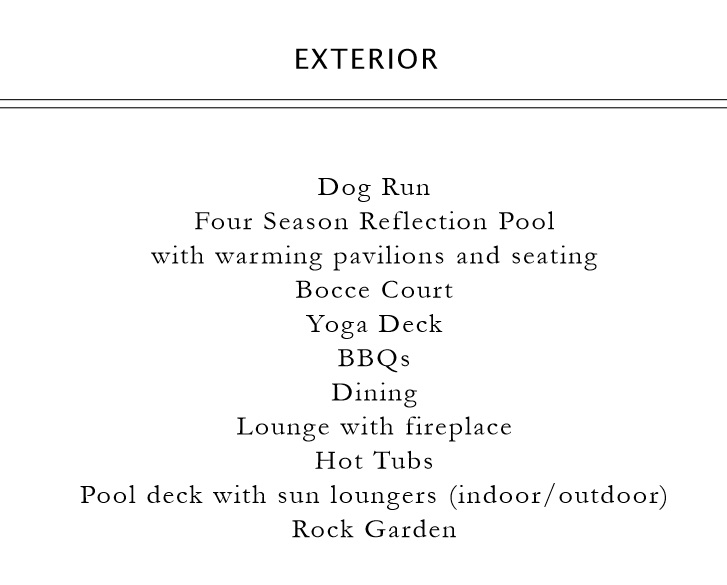 EXTERIOR

Dog Run
Four Season Reflection Pool
with warming pavilions and seating
Bocce Court
Yoga Deck
BBQs
Dining
Lounge with fireplace
Hot Tubs
Pool deck with sun loungers (indoor/outdoor)
Rock Garden